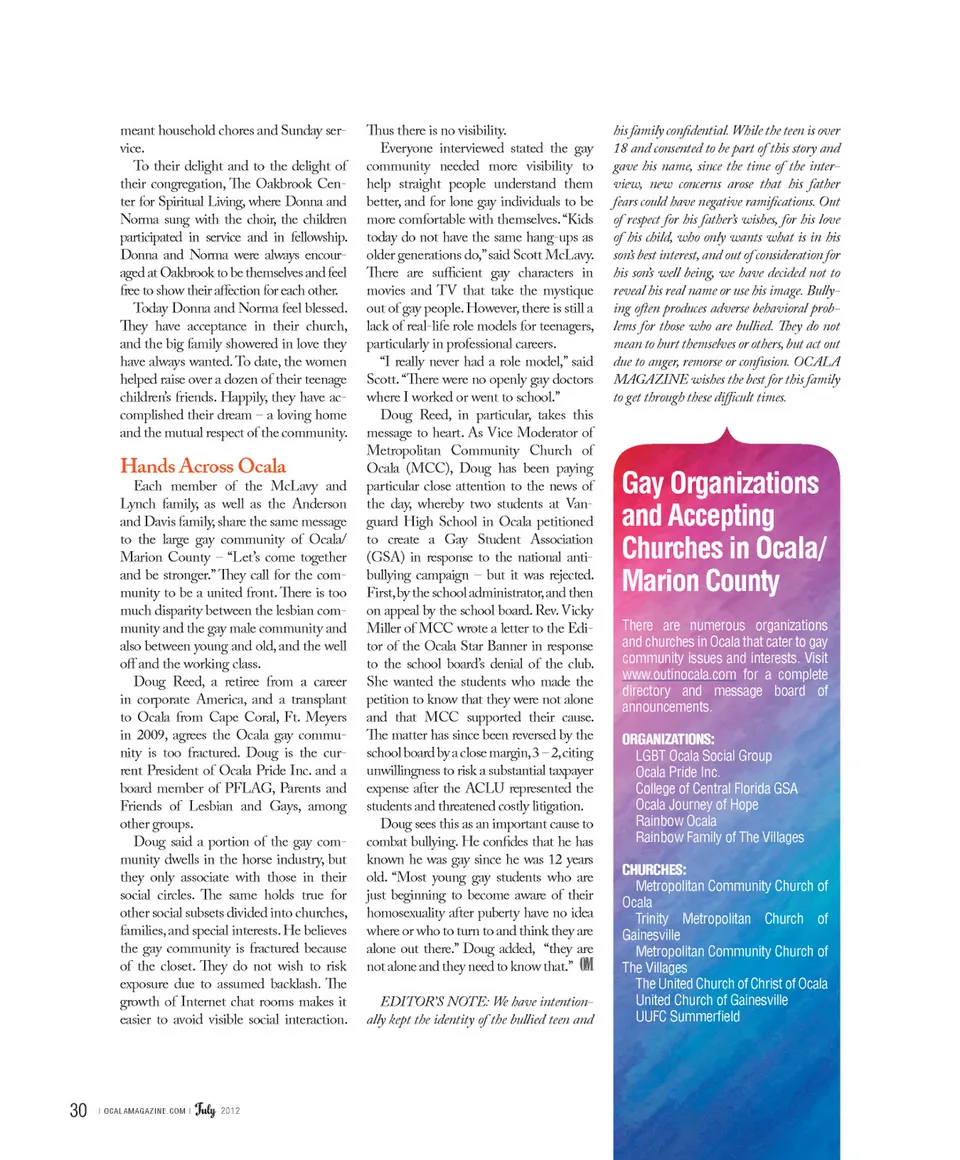 meant household chores and Sunday service.

To their delight and to the delight of their congregation, The Oakbrook Center for Spiritual Living, where Donna and Norma sung with the choir, the children participated in service and in fellowship. Donna and Norma were always encouraged at Oakbrook to be themselves and feel free to show their affection for each other.

Today Donna and Norma feel blessed. They have acceptance in their church, and the big family showered in love they have always wanted. To date, the women helped raise over a dozen of their teenage children's friends. Happily, they have accomplished their dream – a loving home and the mutual respect of the community.

Hands Across Ocala

Each member of the McLavy and Lynch family, as well as the Anderson and Davis family, share the same message to the large gay community of Ocala/Marion County – "Let's come together and be stronger." They call for the community to be a united front. There is too much disparity between the lesbian community and the gay male community and also between young and old, and the well off and the working class.

Doug Reed, a retiree from a career in corporate America, and a transplant to Ocala from Cape Coral, Ft. Meyers in 2009, agrees the Ocala gay community is too fractured. Doug is the current President of Ocala Pride Inc. and a board member of PFLAG, Parents and Friends of Lesbian and Gays, among other groups.

Doug said a portion of the gay community dwells in the horse industry, but they only associate with those in their social circles. The same holds true for other social subsets divided into churches, families, and special interests. He believes the gay community is fractured because of the closet. They do not wish to risk exposure due to assumed backlash. The growth of Internet chat rooms makes it easier to avoid visible social interaction. Thus there is no visibility.

Everyone interviewed stated the gay community needed more visibility to help straight people understand them better, and for lone gay individuals to be more comfortable with themselves. "Kids today do not have the same hang-ups as older generations do," said Scott McLavy. There are sufficient gay characters in movies and TV that take the mystique out of gay people. However, there is still a lack of real-life role models for teenagers, particularly in professional careers.

"I really never had a role model," said Scott. "There were no openly gay doctors where I worked or went to school."

Doug Reed, in particular, takes this message to heart. As Vice Moderator of Metropolitan Community Church of Ocala (MCC), Doug has been paying particular close attention to the news of the day, whereby two students at Vanguard High School in Ocala petitioned to create a Gay Student Association (GSA) in response to the national anti-bullying campaign – but it was rejected. First, by the school administrator, and then on appeal by the school board. Rev. Vicky Miller of MCC wrote a letter to the Editor of the Ocala Star Banner in response to the school board's denial of the club. She wanted the students who made the petition to know that they were not alone and that MCC supported their cause. The matter has since been reversed by the school board by a close margin, 3 – 2, citing unwillingness to risk a substantial taxpayer expense after the ACLU represented the students and threatened costly litigation.

Doug sees this as an important cause to combat bullying. He confides that he has known he was gay since he was 12 years old. "Most young gay students who are just beginning to become aware of their homosexuality after puberty have no idea where or who to turn to and think they are alone out there." Doug added, "they are not alone and they need to know that." OM

EDITOR'S NOTE: We have intentionally kept the identity of the bullied teen and his family confidential. While the teen is over 18 and consented to be part of this story and gave his name, since the time of the interview, new concerns arose that his father fears could have negative ramifications. Out of respect for his father's wishes, for his love of his child, who only wants what is in his son's best interest, and out of consideration for his son's well being, we have decided not to reveal his real name or use his image. Bullying often produces adverse behavioral problems for those who are bullied. They do not mean to hurt themselves or others, but act out due to anger, remorse or confusion. OCALA MAGAZINE wishes the best for this family to get through these difficult times.

Gay Organizations and Accepting Churches in Ocala/Marion County

There are numerous organizations and churches in Ocala that cater to gay community issues and interests. Visit www.outinocala.com for a complete directory and message board of announcements.

ORGANIZATIONS:
LGBT Ocala Social Group
Ocala Pride Inc.
College of Central Florida GSA
Ocala Journey of Hope
Rainbow Ocala
Rainbow Family of The Villages

CHURCHES:
Metropolitan Community Church of Ocala
Trinity Metropolitan Church of Gainesville
Metropolitan Community Church of The Villages
The United Church of Christ of Ocala
United Church of Gainesville
UUFC Summerfield

30 | OCALAMAGAZINE.COM | July 2012